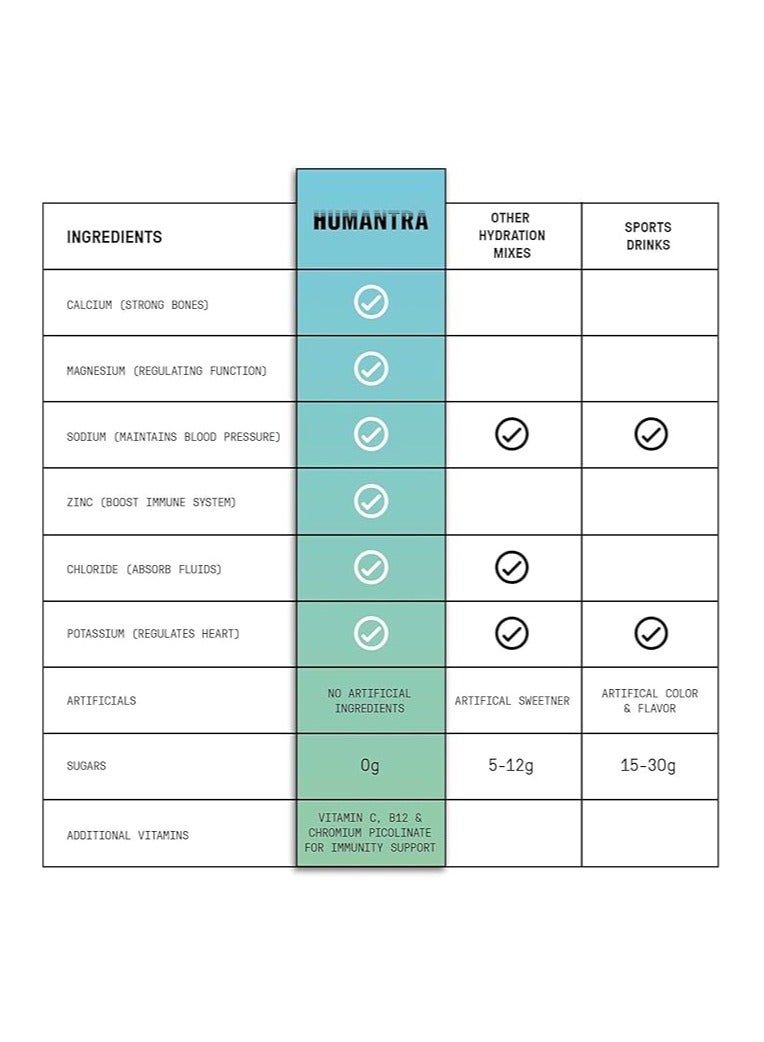 | INGREDIENTS | HUMANTRA | OTHER HYDRATION MIXES | SPORTS DRINKS |
|---|---|---|---|
| CALCIUM (STRONG BONES) | ✓ | | |
| MAGNESIUM (REGULATING FUNCTION) | ✓ | | |
| SODIUM (MAINTAINS BLOOD PRESSURE) | ✓ | ✓ | ✓ |
| ZINC (BOOST IMMUNE SYSTEM) | ✓ | | |
| CHLORIDE (ABSORB FLUIDS) | ✓ | ✓ | |
| POTASSIUM (REGULATES HEART) | ✓ | ✓ | ✓ |
| ARTIFICIALS | NO ARTIFICIAL INGREDIENTS | ARTIFICAL SWEETNER | ARTIFICAL COLOR & FLAVOR |
| SUGARS | 0g | 5-12g | 15-30g |
| ADDITIONAL VITAMINS | VITAMIN C, B12 & CHROMIUM PICOLINATE FOR IMMUNITY SUPPORT | | |